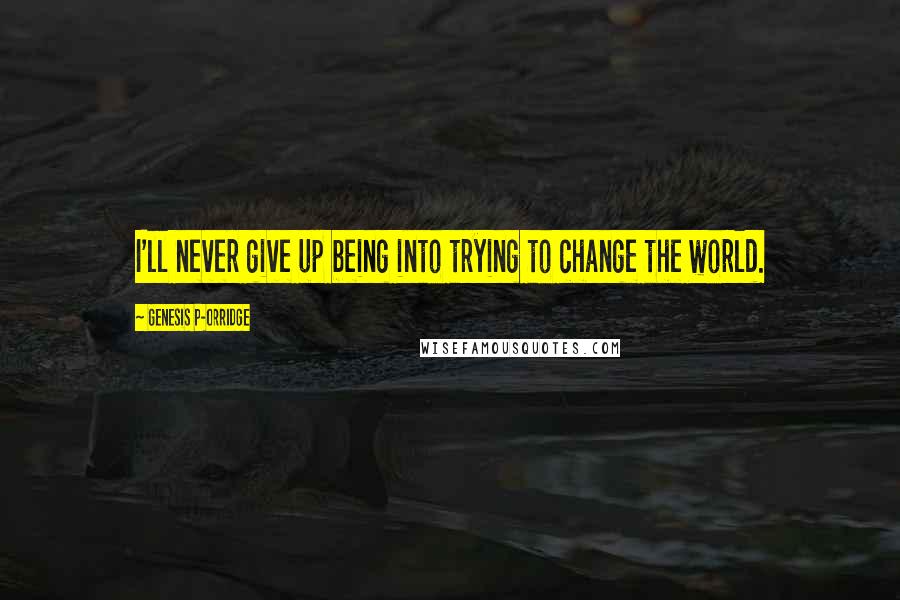 I'LL NEVER GIVE UP BEING INTO TRYING TO CHANGE THE WORLD.

~ GENESIS P-ORRIDGE

WISEFAMOUSQUOTES.COM